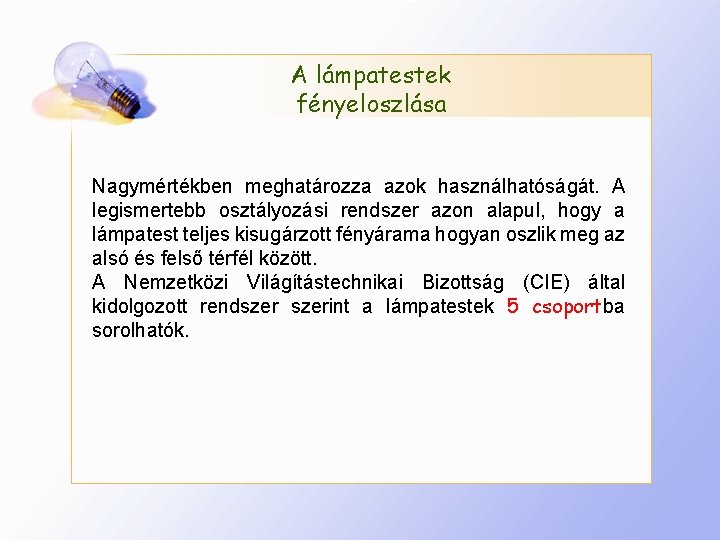 A lámpatestek fényeloszlása

Nagymértékben meghatározza azok használhatóságát. A legismertebb osztályozási rendszer azon alapul, hogy a lámpatest teljes kisugárzott fényárama hogyan oszlik meg az alsó és felső térfél között.
A Nemzetközi Világítástechnikai Bizottság (CIE) által kidolgozott rendszer szerint a lámpatestek 5 csoportba sorolhatók.